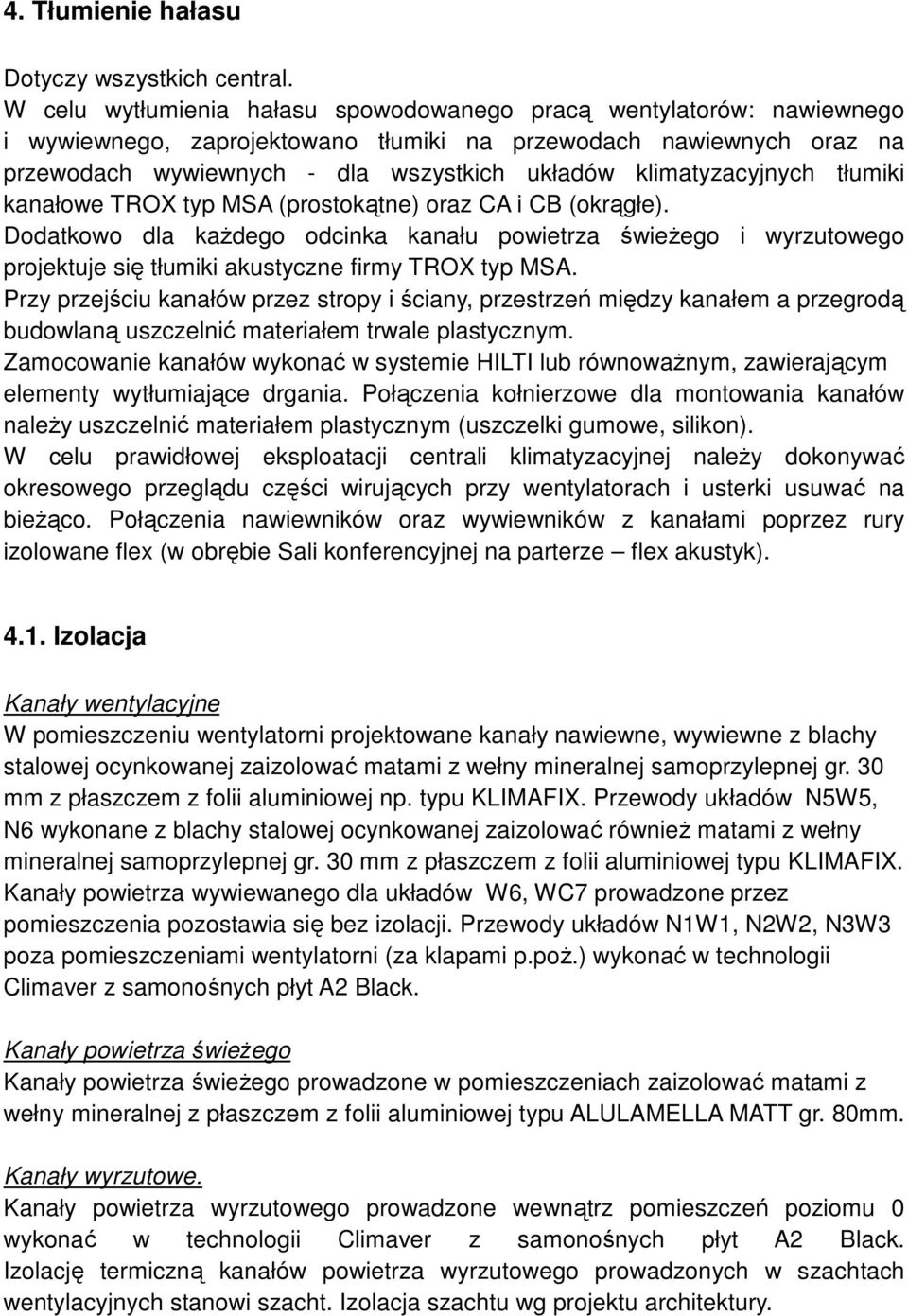 4. Tłumienie hałasu

Dotyczy wszystkich central.
W celu wytłumienia hałasu spowodowanego pracą wentylatorów: nawiewnego i wywiewnego, zaprojektowano tłumiki na przewodach nawiewnych oraz na przewodach wywiewnych - dla wszystkich układów klimatyzacyjnych tłumiki kanałowe TROX typ MSA (prostokątne) oraz CA i CB (okrągłe).
Dodatkowo dla każdego odcinka kanału powietrza świeżego i wyrzutowego projektuje się tłumiki akustyczne firmy TROX typ MSA.
Przy przejściu kanałów przez stropy i ściany, przestrzeń między kanałem a przegrodą budowlaną uszczelnić materiałem trwale plastycznym.
Zamocowanie kanałów wykonać w systemie HILTI lub równoważnym, zawierającym elementy wytłumiające drgania. Połączenia kołnierzowe dla montowania kanałów należy uszczelnić materiałem plastycznym (uszczelki gumowe, silikon).
W celu prawidłowej eksploatacji centrali klimatyzacyjnej należy dokonywać okresowego przeglądu części wirujących przy wentylatorach i usterki usuwać na bieżąco. Połączenia nawiewników oraz wywiewników z kanałami poprzez rury izolowane flex (w obrębie Sali konferencyjnej na parterze – flex akustyk).

4.1. Izolacja

Kanały wentylacyjne
W pomieszczeniu wentylatorni projektowane kanały nawiewne, wywiewne z blachy stalowej ocynkowanej zaizolować matami z wełny mineralnej samoprzylepnej gr. 30 mm z płaszczem z folii aluminiowej np. typu KLIMAFIX. Przewody układów N5W5, N6 wykonane z blachy stalowej ocynkowanej zaizolować również matami z wełny mineralnej samoprzylepnej gr. 30 mm z płaszczem z folii aluminiowej typu KLIMAFIX. Kanały powietrza wywiewanego dla układów W6, WC7 prowadzone przez pomieszczenia pozostawia się bez izolacji. Przewody układów N1W1, N2W2, N3W3 poza pomieszczeniami wentylatorni (za klapami p.poż.) wykonać w technologii Climaver z samonośnych płyt A2 Black.

Kanały powietrza świeżego
Kanały powietrza świeżego prowadzone w pomieszczeniach zaizolować matami z wełny mineralnej z płaszczem z folii aluminiowej typu ALULAMELLA MATT gr. 80mm.

Kanały wyrzutowe.
Kanały powietrza wyrzutowego prowadzone wewnątrz pomieszczeń poziomu 0 wykonać w technologii Climaver z samonośnych płyt A2 Black. Izolację termiczną kanałów powietrza wyrzutowego prowadzonych w szachtach wentylacyjnych stanowi szacht. Izolacja szachtu wg projektu architektury.